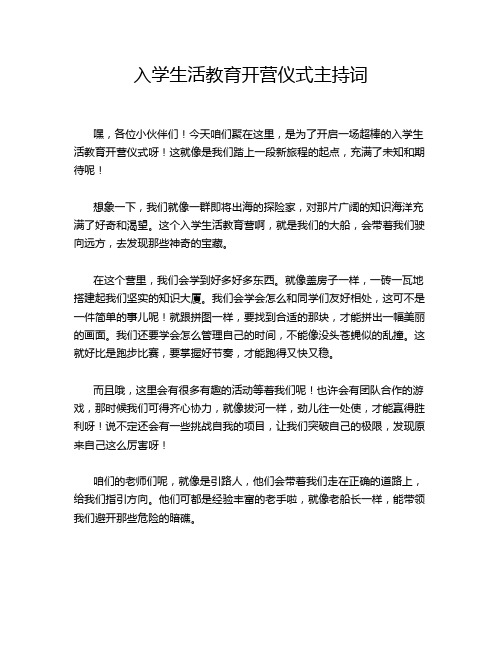 入学生活教育开营仪式主持词

嘿，各位小伙伴们！今天咱们聚在这里，是为了开启一场超棒的入学生活教育开营仪式呀！这就像是我们踏上一段新旅程的起点，充满了未知和期待呢！

想象一下，我们就像一群即将出海的探险家，对那片广阔的知识海洋充满了好奇和渴望。这个入学生活教育营啊，就是我们的大船，会带着我们驶向远方，去发现那些神奇的宝藏。

在这个营里，我们会学到好多好多东西。就像盖房子一样，一砖一瓦地搭建起我们坚实的知识大厦。我们会学会怎么和同学们友好相处，这可不是一件简单的事儿呢！就跟拼图一样，要找到合适的那块，才能拼出一幅美丽的画面。我们还要学会怎么管理自己的时间，不能像没头苍蝇似的乱撞。这就好比是跑步比赛，要掌握好节奏，才能跑得又快又稳。

而且哦，这里会有很多有趣的活动等着我们呢！也许会有团队合作的游戏，那时候我们可得齐心协力，就像拔河一样，劲儿往一处使，才能赢得胜利呀！说不定还会有一些挑战自我的项目，让我们突破自己的极限，发现原来自己这么厉害呀！

咱们的老师们呢，就像是引路人，他们会带着我们走在正确的道路上，给我们指引方向。他们可都是经验丰富的老手啦，就像老船长一样，能带领我们避开那些危险的暗礁。